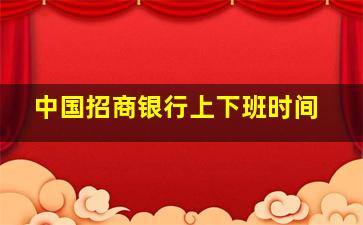 中国招商银行上下班时间